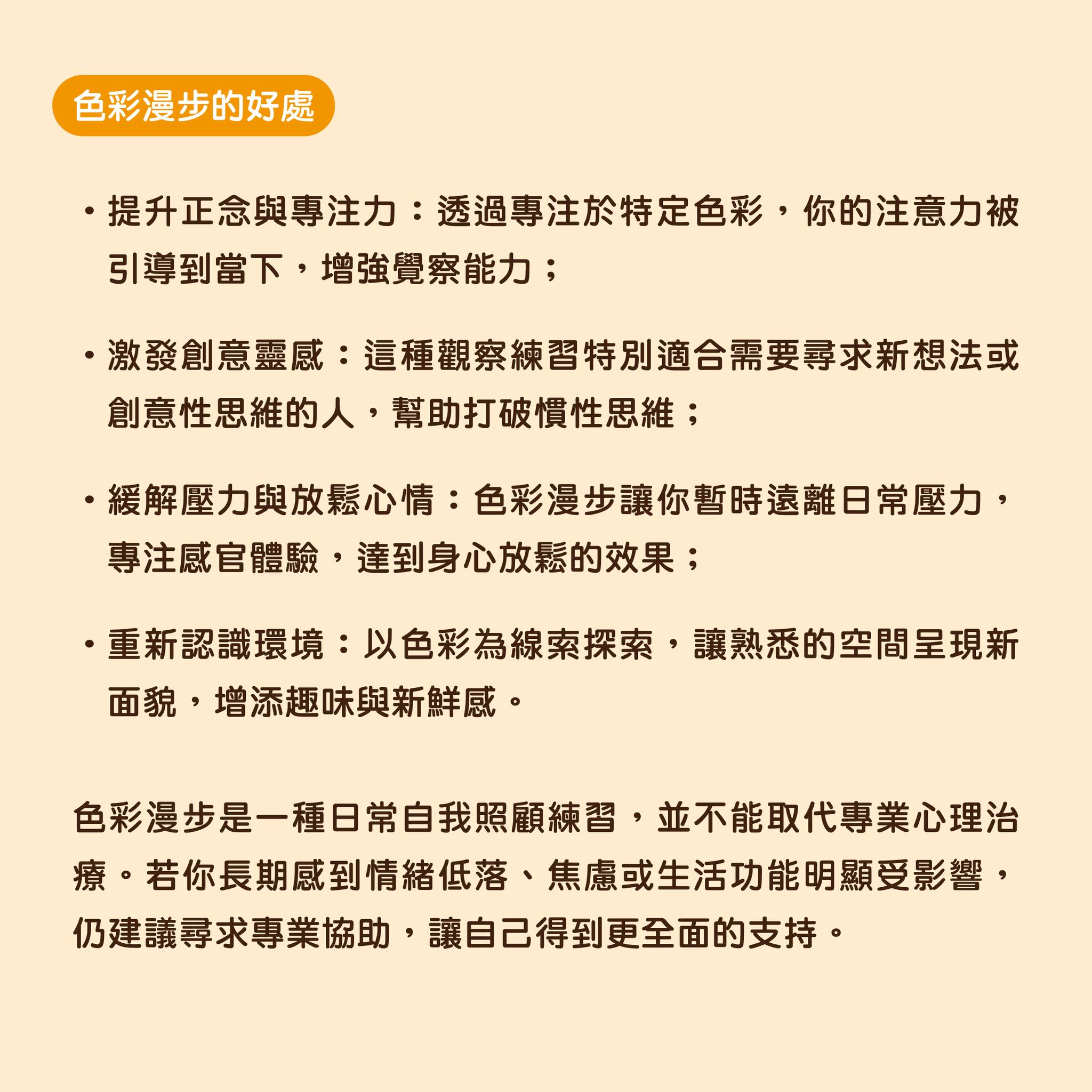 色彩漫步的好處

・提升正念與專注力：透過專注於特定色彩，你的注意力被引導到當下，增強覺察能力；

・激發創意靈感：這種觀察練習特別適合需要尋求新想法或創意性思維的人，幫助打破慣性思維；

・緩解壓力與放鬆心情：色彩漫步讓你暫時遠離日常壓力，專注感官體驗，達到身心放鬆的效果；

・重新認識環境：以色彩為線索探索，讓熟悉的空間呈現新面貌，增添趣味與新鮮感。

色彩漫步是一種日常自我照顧練習，並不能取代專業心理治療。若你長期感到情緒低落、焦慮或生活功能明顯受影響，仍建議尋求專業協助，讓自己得到更全面的支持。